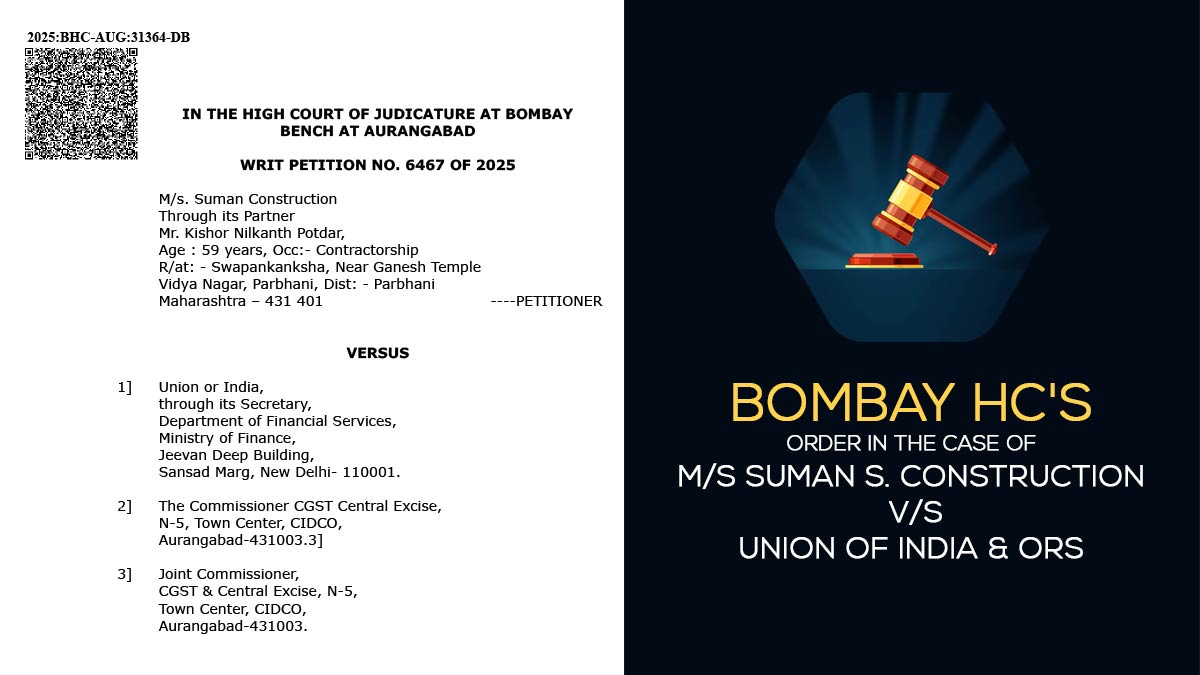 2025:BHC-AUG:31364-DB

IN THE HIGH COURT OF JUDICATURE AT BOMBAY
BENCH AT AURANGABAD

WRIT PETITION NO. 6467 OF 2025

M/s. Suman Construction
Through its Partner
Mr. Kishor Nilkanth Potdar,
Age : 59 years, Occ:- Contractorship
R/at: - Swapankanksha, Near Ganesh Temple
Vidya Nagar, Parbhani, Dist: - Parbhani
Maharashtra – 431 401 ----PETITIONER

VERSUS

1] Union or India,
through its Secretary,
Department of Financial Services,
Ministry of Finance,
Jeevan Deep Building,
Sansad Marg, New Delhi- 110001.

2] The Commissioner CGST Central Excise,
N-5, Town Center, CIDCO,
Aurangabad-431003.3]

3] Joint Commissioner,
CGST & Central Excise, N-5,
Town Center, CIDCO,
Aurangabad-431003.

BOMBAY HC'S
ORDER IN THE CASE OF
M/S SUMAN S. CONSTRUCTION
V/S
UNION OF INDIA & ORS